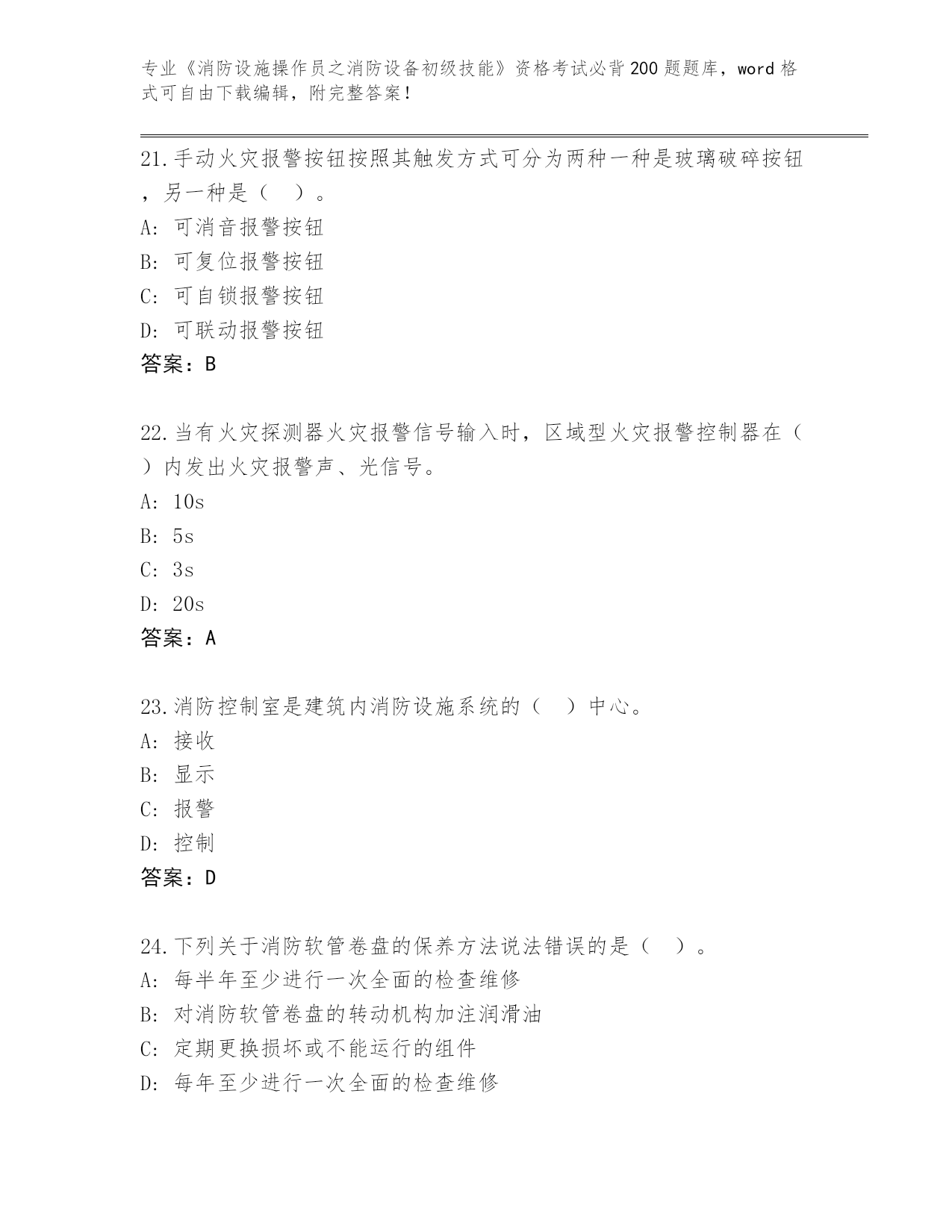 专业《消防设施操作员之消防设备初级技能》资格考试必背200题题库，word格式可自由下载编辑，附完整答案！

21.手动火灾报警按钮按照其触发方式可分为两种一种是玻璃破碎按钮，另一种是（　）。
A: 可消音报警按钮
B: 可复位报警按钮
C: 可自锁报警按钮
D: 可联动报警按钮
答案：B

22.当有火灾探测器火灾报警信号输入时，区域型火灾报警控制器在（　）内发出火灾报警声、光信号。
A: 10s
B: 5s
C: 3s
D: 20s
答案：A

23.消防控制室是建筑内消防设施系统的（　）中心。
A: 接收
B: 显示
C: 报警
D: 控制
答案：D

24.下列关于消防软管卷盘的保养方法说法错误的是（　）。
A: 每半年至少进行一次全面的检查维修
B: 对消防软管卷盘的转动机构加注润滑油
C: 定期更换损坏或不能运行的组件
D: 每年至少进行一次全面的检查维修